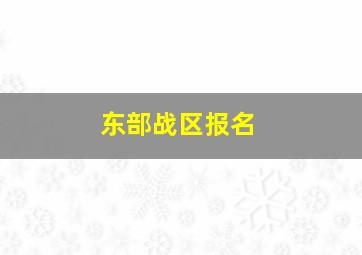 东部战区报名